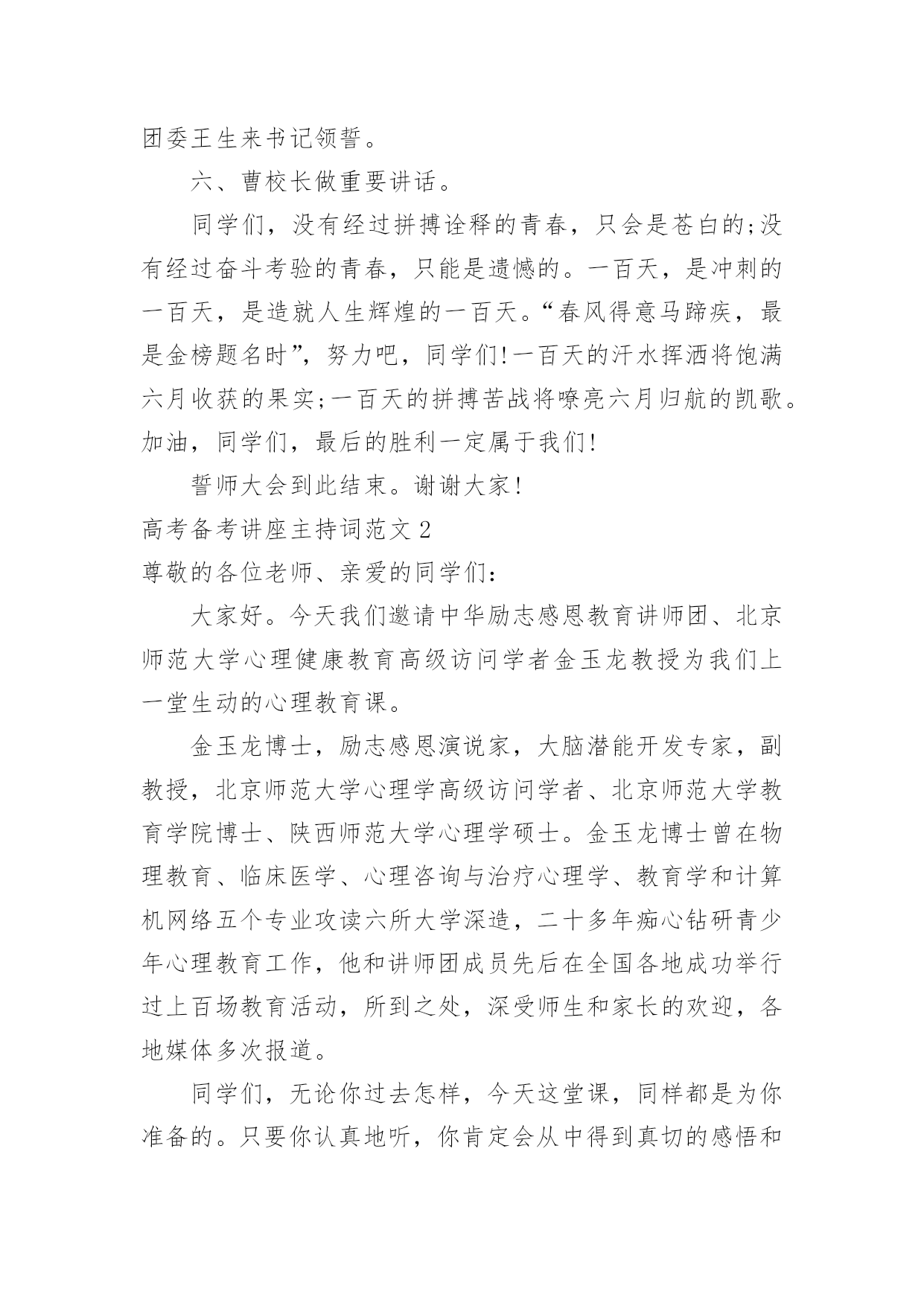 团委王生来书记领誓。

六、曹校长做重要讲话。

同学们，没有经过拼搏诠释的青春，只会是苍白的;没有经过奋斗考验的青春，只能是遗憾的。一百天，是冲刺的一百天，是造就人生辉煌的一百天。“春风得意马蹄疾，最是金榜题名时”，努力吧，同学们!一百天的汗水挥洒将饱满六月收获的果实;一百天的拼搏苦战将嘹亮六月归航的凯歌。加油，同学们，最后的胜利一定属于我们!

誓师大会到此结束。谢谢大家!

高考备考讲座主持词范文2

尊敬的各位老师、亲爱的同学们:

大家好。今天我们邀请中华励志感恩教育讲师团、北京师范大学心理健康教育高级访问学者金玉龙教授为我们上一堂生动的心理教育课。

金玉龙博士，励志感恩演说家，大脑潜能开发专家，副教授，北京师范大学心理学高级访问学者、北京师范大学教育学院博士、陕西师范大学心理学硕士。金玉龙博士曾在物理教育、临床医学、心理咨询与治疗心理学、教育学和计算机网络五个专业攻读六所大学深造，二十多年痴心钻研青少年心理教育工作，他和讲师团成员先后在全国各地成功举行过上百场教育活动，所到之处，深受师生和家长的欢迎，各地媒体多次报道。

同学们，无论你过去怎样，今天这堂课，同样都是为你准备的。只要你认真地听，你肯定会从中得到真切的感悟和